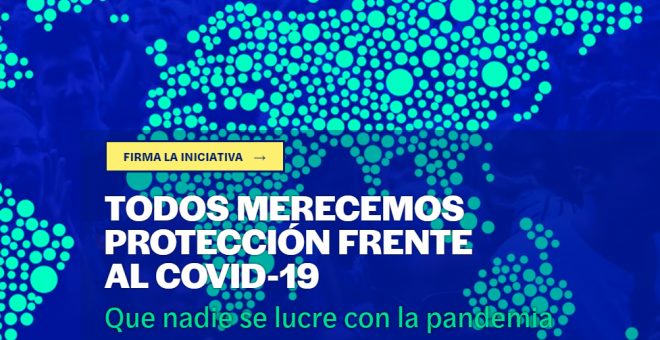 FIRMA LA INICIATIVA →

TODOS MERECEMOS PROTECCIÓN FRENTE AL COVID-19

Que nadie se lucre con la pandemia